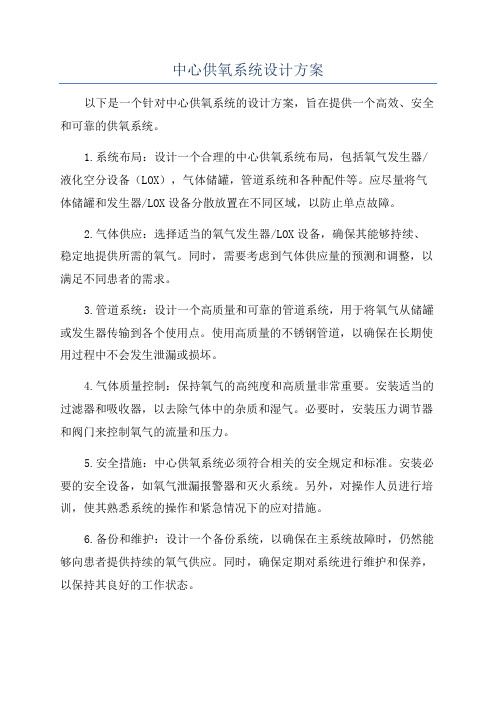 中心供氧系统设计方案

以下是一个针对中心供氧系统的设计方案，旨在提供一个高效、安全和可靠的供氧系统。

1.系统布局：设计一个合理的中心供氧系统布局，包括氧气发生器/液化空分设备（LOX），气体储罐，管道系统和各种配件等。应尽量将气体储罐和发生器/LOX设备分散放置在不同区域，以防止单点故障。

2.气体供应：选择适当的氧气发生器/LOX设备，确保其能够持续、稳定地提供所需的氧气。同时，需要考虑到气体供应量的预测和调整，以满足不同患者的需求。

3.管道系统：设计一个高质量和可靠的管道系统，用于将氧气从储罐或发生器传输到各个使用点。使用高质量的不锈钢管道，以确保在长期使用过程中不会发生泄漏或损坏。

4.气体质量控制：保持氧气的高纯度和高质量非常重要。安装适当的过滤器和吸收器，以去除气体中的杂质和湿气。必要时，安装压力调节器和阀门来控制氧气的流量和压力。

5.安全措施：中心供氧系统必须符合相关的安全规定和标准。安装必要的安全设备，如氧气泄漏报警器和灭火系统。另外，对操作人员进行培训，使其熟悉系统的操作和紧急情况下的应对措施。

6.备份和维护：设计一个备份系统，以确保在主系统故障时，仍然能够向患者提供持续的氧气供应。同时，确保定期对系统进行维护和保养，以保持其良好的工作状态。